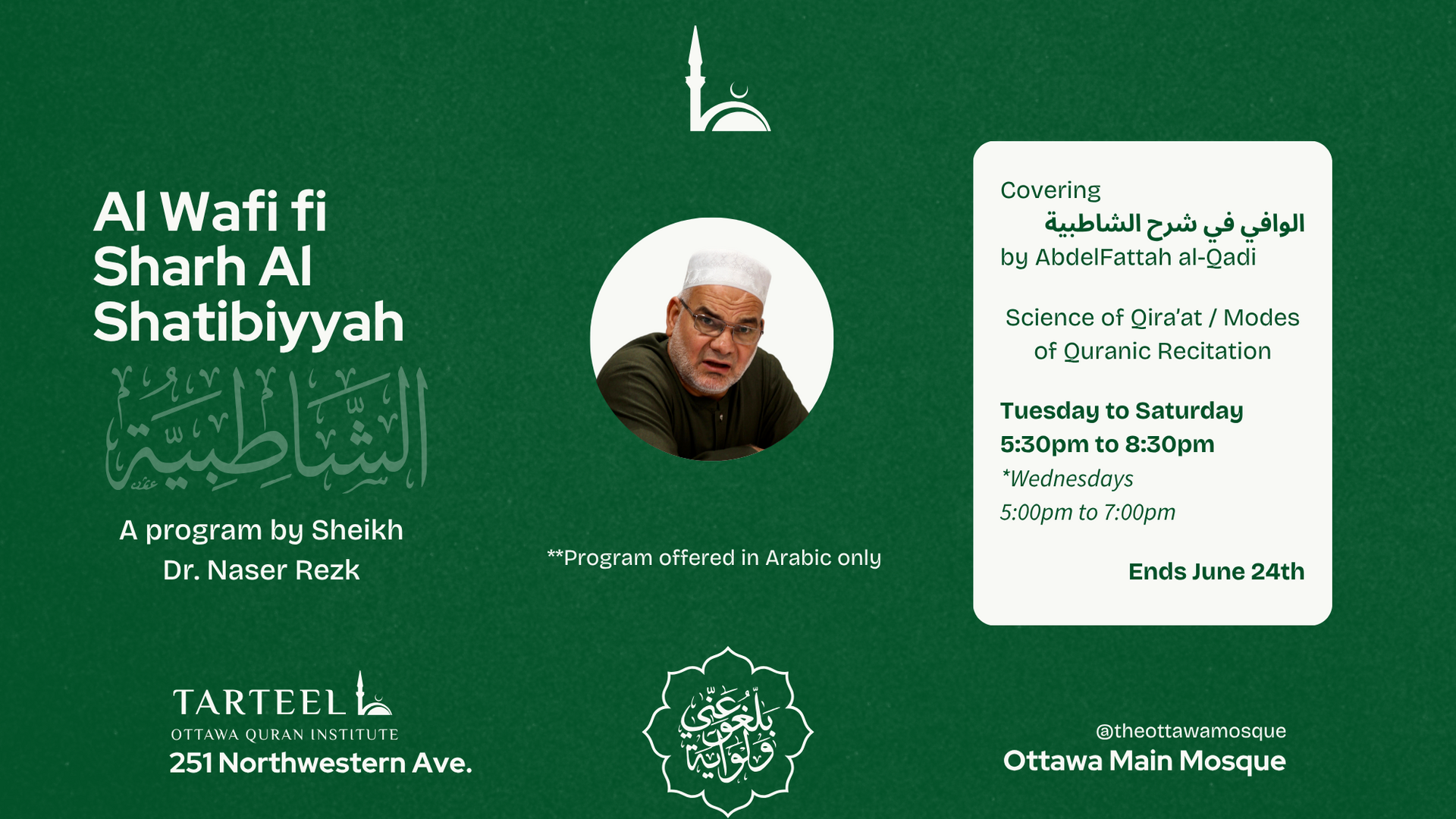 Al Wafi fi Sharh Al Shatibiyyah

الشاطبية

A program by Sheikh Dr. Naser Rezk

**Program offered in Arabic only

Covering
الوافي في شرح الشاطبية
by AbdelFattah al-Qadi

Science of Qira'at / Modes of Quranic Recitation

Tuesday to Saturday
5:30pm to 8:30pm
*Wednesdays
5:00pm to 7:00pm

Ends June 24th

TARTEEL
OTTAWA QURAN INSTITUTE
251 Northwestern Ave.

بلغوا عني ولو آية

@theottawamosque
Ottawa Main Mosque